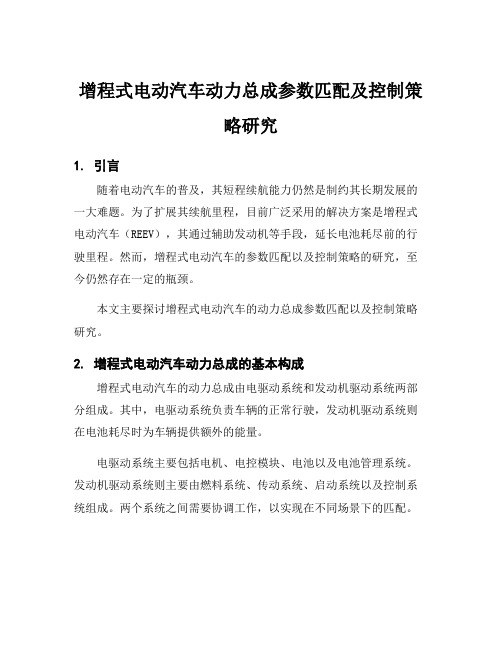 增程式电动汽车动力总成参数匹配及控制策略研究

1. 引言

随着电动汽车的普及，其短程续航能力仍然是制约其长期发展的一大难题。为了扩展其续航里程，目前广泛采用的解决方案是增程式电动汽车（REEV），其通过辅助发动机等手段，延长电池耗尽前的行驶里程。然而，增程式电动汽车的参数匹配以及控制策略的研究，至今仍然存在一定的瓶颈。

本文主要探讨增程式电动汽车的动力总成参数匹配以及控制策略研究。

2. 增程式电动汽车动力总成的基本构成

增程式电动汽车的动力总成由电驱动系统和发动机驱动系统两部分组成。其中，电驱动系统负责车辆的正常行驶，发动机驱动系统则在电池耗尽时为车辆提供额外的能量。

电驱动系统主要包括电机、电控模块、电池以及电池管理系统。发动机驱动系统则主要由燃料系统、传动系统、启动系统以及控制系统组成。两个系统之间需要协调工作，以实现在不同场景下的匹配。